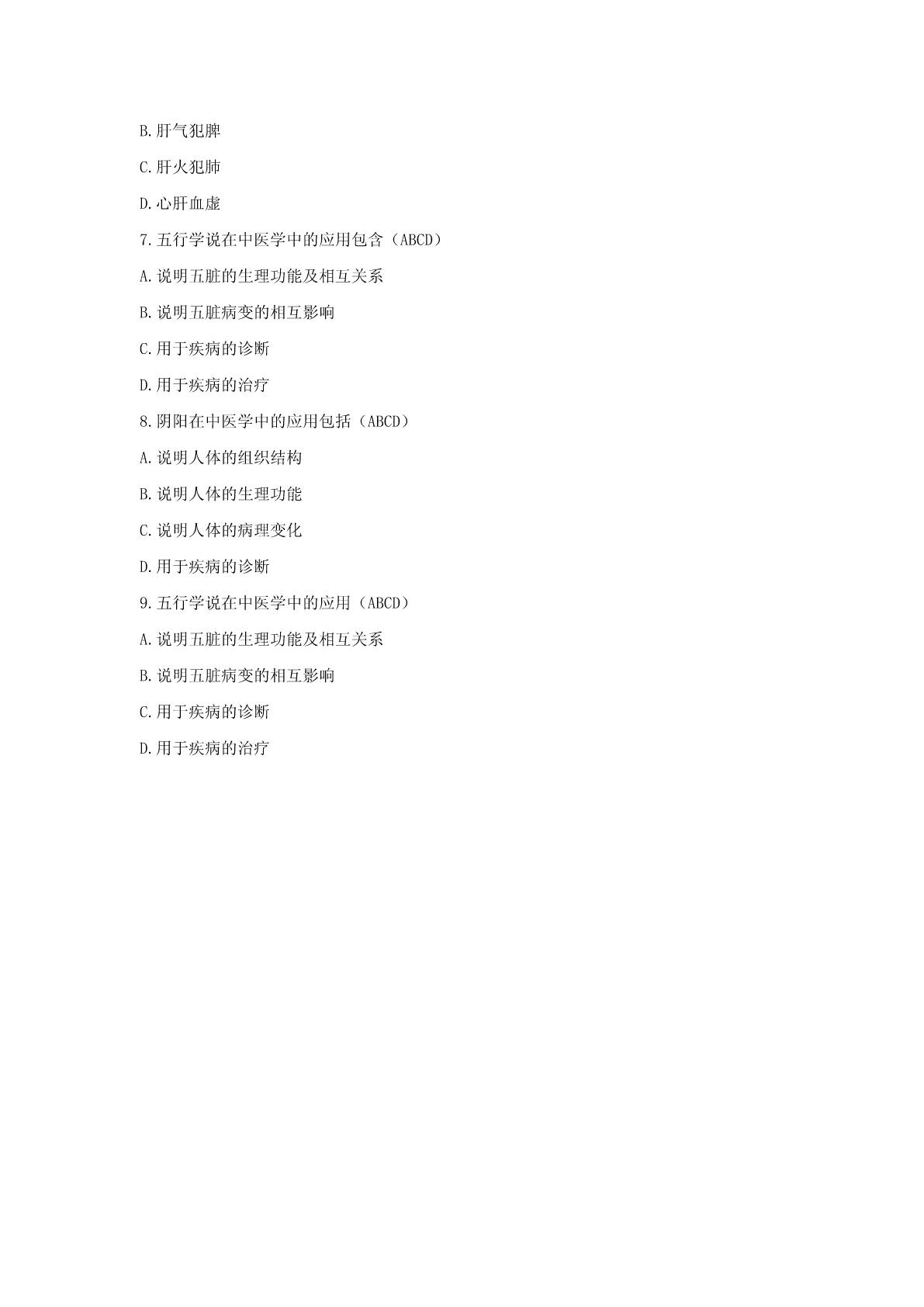 B.肝气犯脾

C.肝火犯肺

D.心肝血虚

7.五行学说在中医学中的应用包含（ABCD）

A.说明五脏的生理功能及相互关系

B.说明五脏病变的相互影响

C.用于疾病的诊断

D.用于疾病的治疗

8.阴阳在中医学中的应用包括（ABCD）

A.说明人体的组织结构

B.说明人体的生理功能

C.说明人体的病理变化

D.用于疾病的诊断

9.五行学说在中医学中的应用（ABCD）

A.说明五脏的生理功能及相互关系

B.说明五脏病变的相互影响

C.用于疾病的诊断

D.用于疾病的治疗